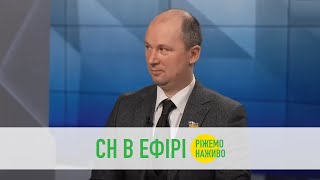 СН В ЕФІРІ
РІЖЕМО НАЖИВО